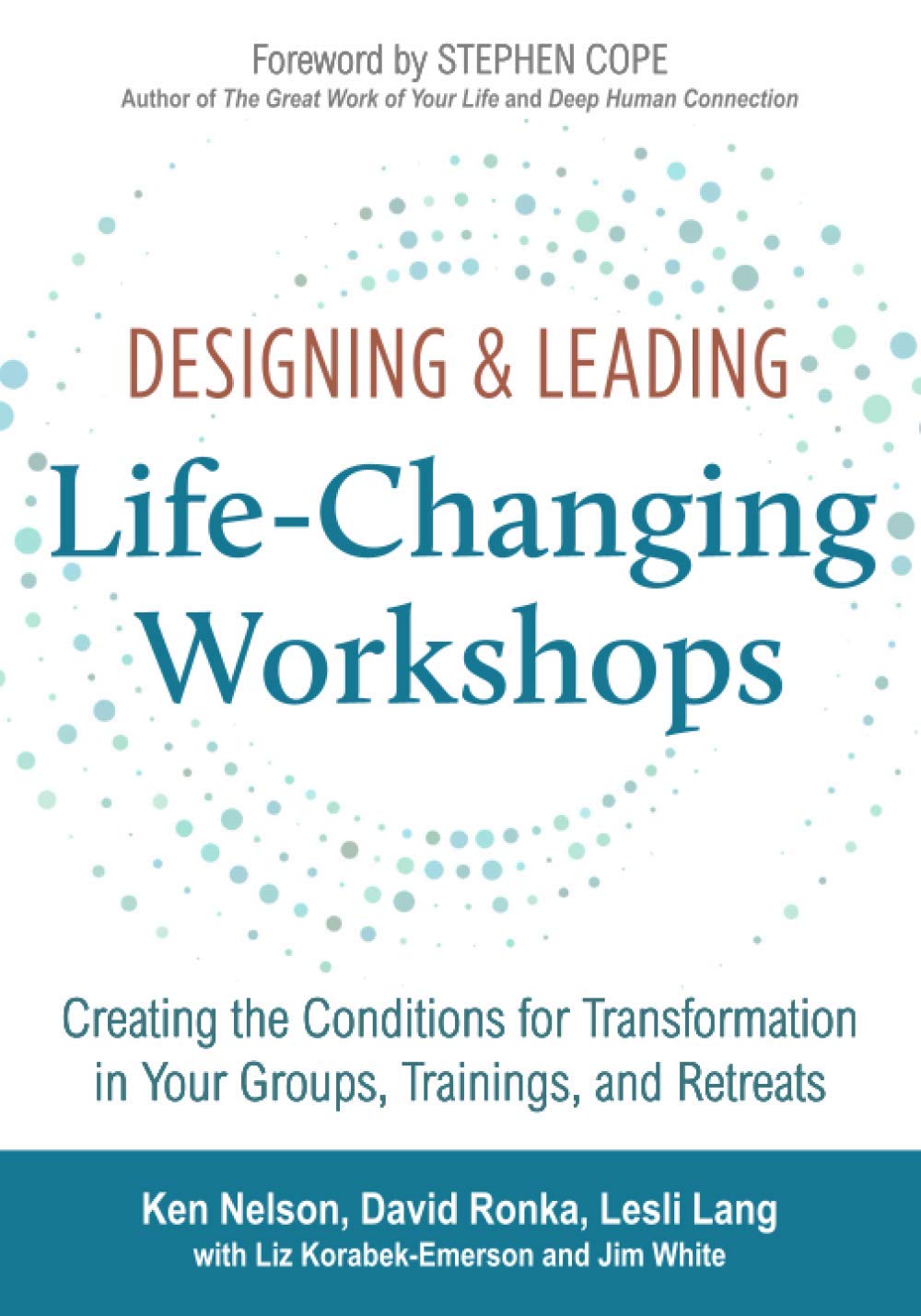 Foreword by STEPHEN COPE
Author of The Great Work of Your Life and Deep Human Connection

DESIGNING & LEADING
Life-Changing Workshops

Creating the Conditions for Transformation in Your Groups, Trainings, and Retreats

Ken Nelson, David Ronka, Lesli Lang
with Liz Korabek-Emerson and Jim White